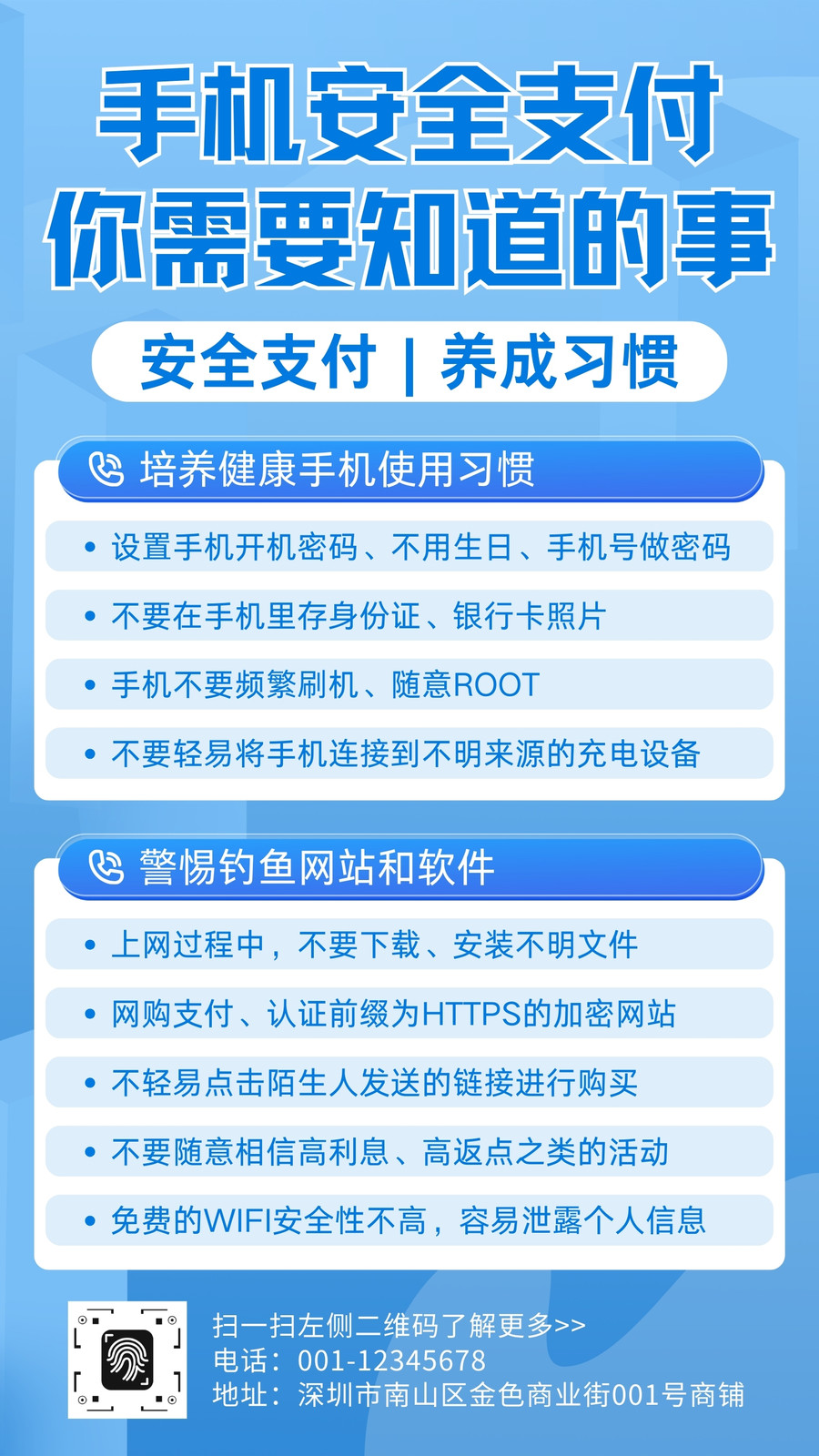 手机安全支付
你需要知道的事

安全支付 | 养成习惯

培养健康手机使用习惯

• 设置手机开机密码、不用生日、手机号做密码
• 不要在手机里存身份证、银行卡照片
• 手机不要频繁刷机、随意ROOT
• 不要轻易将手机连接到不明来源的充电设备

警惕钓鱼网站和软件

• 上网过程中，不要下载、安装不明文件
• 网购支付、认证前缀为HTTPS的加密网站
• 不轻易点击陌生人发送的链接进行购买
• 不要随意相信高利息、高返点之类的活动
• 免费的WIFI安全性不高，容易泄露个人信息

扫一扫左侧二维码了解更多>>
电话：001-12345678
地址：深圳市南山区金色商业街001号商铺